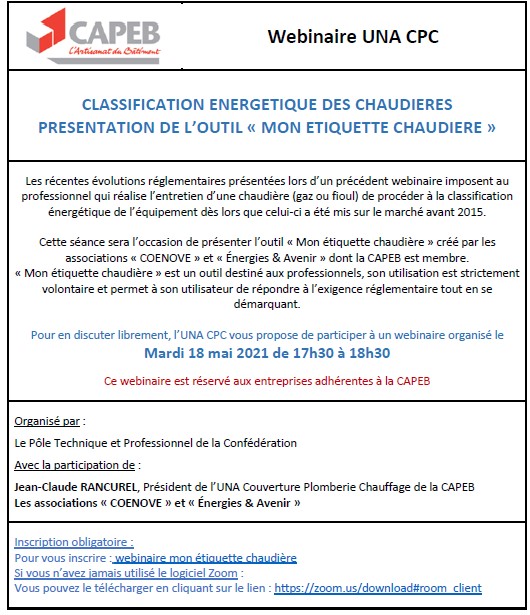 CAPEB
L'Artisanat du Bâtiment

Webinaire UNA CPC

CLASSIFICATION ENERGETIQUE DES CHAUDIERES
PRESENTATION DE L'OUTIL « MON ETIQUETTE CHAUDIERE »

Les récentes évolutions réglementaires présentées lors d'un précédent webinaire imposent au professionnel qui réalise l'entretien d'une chaudière (gaz ou fioul) de procéder à la classification énergétique de l'équipement dès lors que celui-ci a été mis sur le marché avant 2015.

Cette séance sera l'occasion de présenter l'outil « Mon étiquette chaudière » créé par les associations « COENOVE » et « Énergies & Avenir » dont la CAPEB est membre.
« Mon étiquette chaudière » est un outil destiné aux professionnels, son utilisation est strictement volontaire et permet à son utilisateur de répondre à l'exigence réglementaire tout en se démarquant.

Pour en discuter librement, l'UNA CPC vous propose de participer à un webinaire organisé le
Mardi 18 mai 2021 de 17h30 à 18h30

Ce webinaire est réservé aux entreprises adhérentes à la CAPEB

Organisé par :

Le Pôle Technique et Professionnel de la Confédération

Avec la participation de :

Jean-Claude RANCUREL, Président de l'UNA Couverture Plomberie Chauffage de la CAPEB
Les associations « COENOVE » et « Énergies & Avenir »

Inscription obligatoire :
Pour vous inscrire : webinaire mon étiquette chaudière
Si vous n'avez jamais utilisé le logiciel Zoom :
Vous pouvez le télécharger en cliquant sur le lien : https://zoom.us/download#room_client